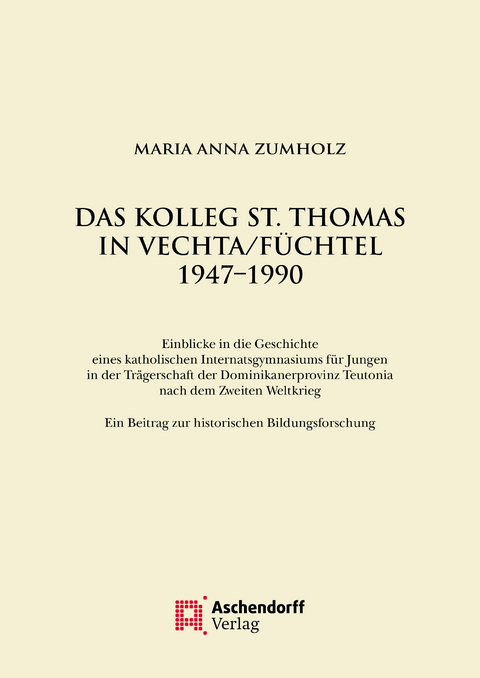 MARIA ANNA ZUMHOLZ

DAS KOLLEG ST. THOMAS IN VECHTA/FÜCHTEL 1947–1990

Einblicke in die Geschichte eines katholischen Internatsgymnasiums für Jungen in der Trägerschaft der Dominikanerprovinz Teutonia nach dem Zweiten Weltkrieg

Ein Beitrag zur historischen Bildungsforschung

Aschendorff Verlag